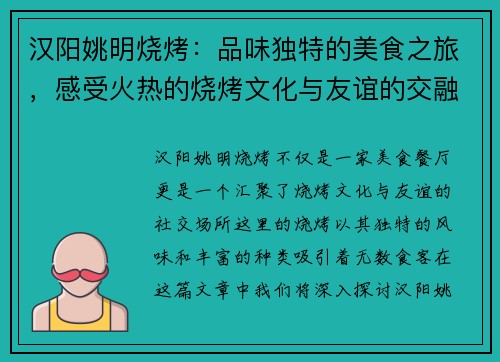 汉阳姚明烧烤：品味独特的美食之旅，感受火热的烧烤文化与友谊的交融

汉阳姚明烧烤不仅是一家美食餐厅更是一个汇聚了烧烤文化与友谊的社交场所这里的烧烤以其独特的风味和丰富的种类吸引着无数食客在这篇文章中我们将深入探讨汉阳姚